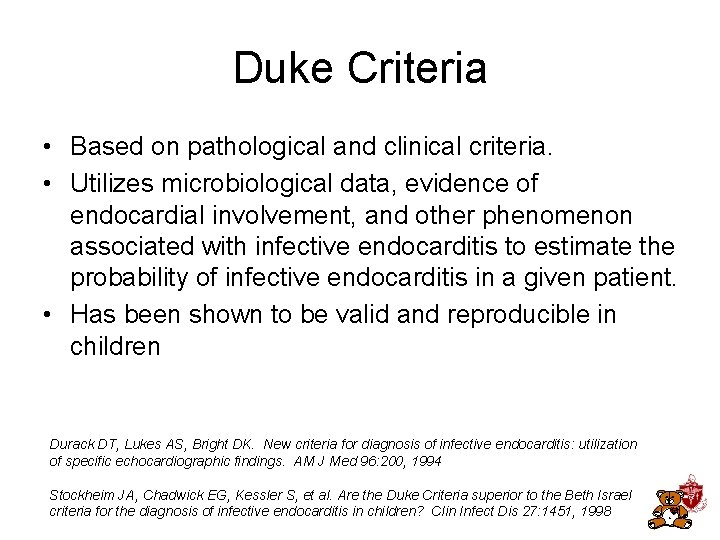 Duke Criteria

• Based on pathological and clinical criteria.
• Utilizes microbiological data, evidence of endocardial involvement, and other phenomenon associated with infective endocarditis to estimate the probability of infective endocarditis in a given patient.
• Has been shown to be valid and reproducible in children

Durack DT, Lukes AS, Bright DK. New criteria for diagnosis of infective endocarditis: utilization of specific echocardiographic findings. AM J Med 96:200, 1994

Stockheim JA, Chadwick EG, Kessler S, et al. Are the Duke Criteria superior to the Beth Israel criteria for the diagnosis of infective endocarditis in children? Clin Infect Dis 27:1451, 1998